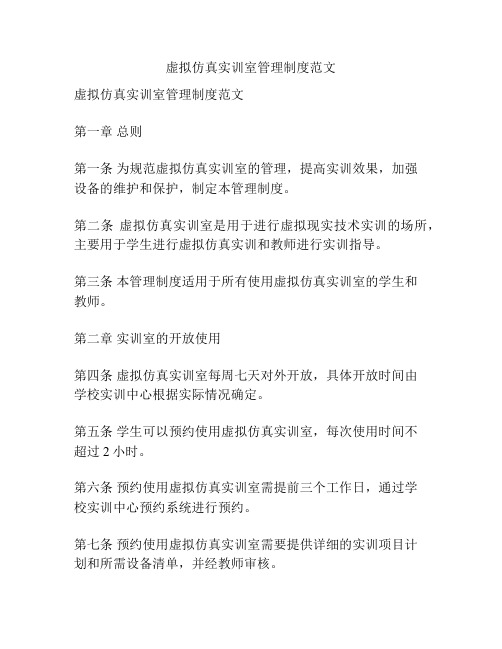 虚拟仿真实训室管理制度范文

虚拟仿真实训室管理制度范文

第一章 总则

第一条 为规范虚拟仿真实训室的管理，提高实训效果，加强设备的维护和保护，制定本管理制度。

第二条 虚拟仿真实训室是用于进行虚拟现实技术实训的场所，主要用于学生进行虚拟仿真实训和教师进行实训指导。

第三条 本管理制度适用于所有使用虚拟仿真实训室的学生和教师。

第二章 实训室的开放使用

第四条 虚拟仿真实训室每周七天对外开放，具体开放时间由学校实训中心根据实际情况确定。

第五条 学生可以预约使用虚拟仿真实训室，每次使用时间不超过 2 小时。

第六条 预约使用虚拟仿真实训室需提前三个工作日，通过学校实训中心预约系统进行预约。

第七条 预约使用虚拟仿真实训室需要提供详细的实训项目计划和所需设备清单，并经教师审核。